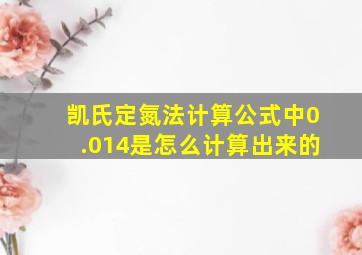 凯氏定氮法计算公式中0.014是怎么计算出来的